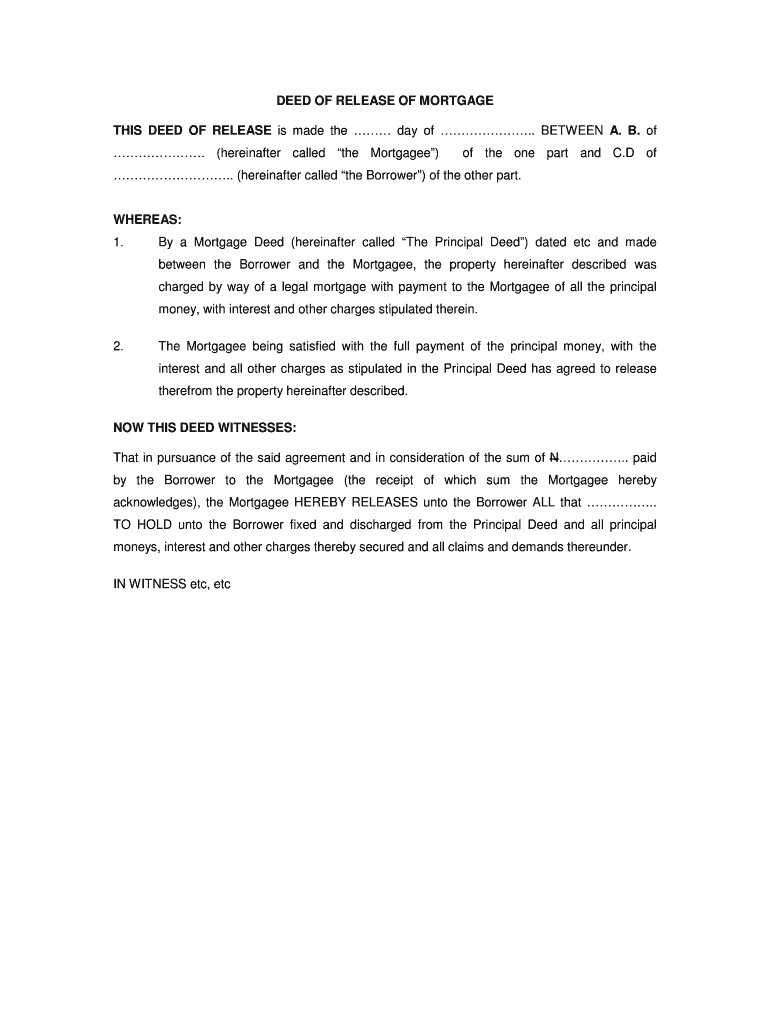 DEED OF RELEASE OF MORTGAGE

THIS DEED OF RELEASE is made the ……… day of ………………….. BETWEEN A. B. of …………………. (hereinafter called "the Mortgagee") of the one part and C.D of ……………………….. (hereinafter called "the Borrower") of the other part.

WHEREAS:

1. By a Mortgage Deed (hereinafter called "The Principal Deed") dated etc and made between the Borrower and the Mortgagee, the property hereinafter described was charged by way of a legal mortgage with payment to the Mortgagee of all the principal money, with interest and other charges stipulated therein.

2. The Mortgagee being satisfied with the full payment of the principal money, with the interest and all other charges as stipulated in the Principal Deed has agreed to release therefrom the property hereinafter described.

NOW THIS DEED WITNESSES:

That in pursuance of the said agreement and in consideration of the sum of ₦…………….. paid by the Borrower to the Mortgagee (the receipt of which sum the Mortgagee hereby acknowledges), the Mortgagee HEREBY RELEASES unto the Borrower ALL that …………….. TO HOLD unto the Borrower fixed and discharged from the Principal Deed and all principal moneys, interest and other charges thereby secured and all claims and demands thereunder.

IN WITNESS etc, etc